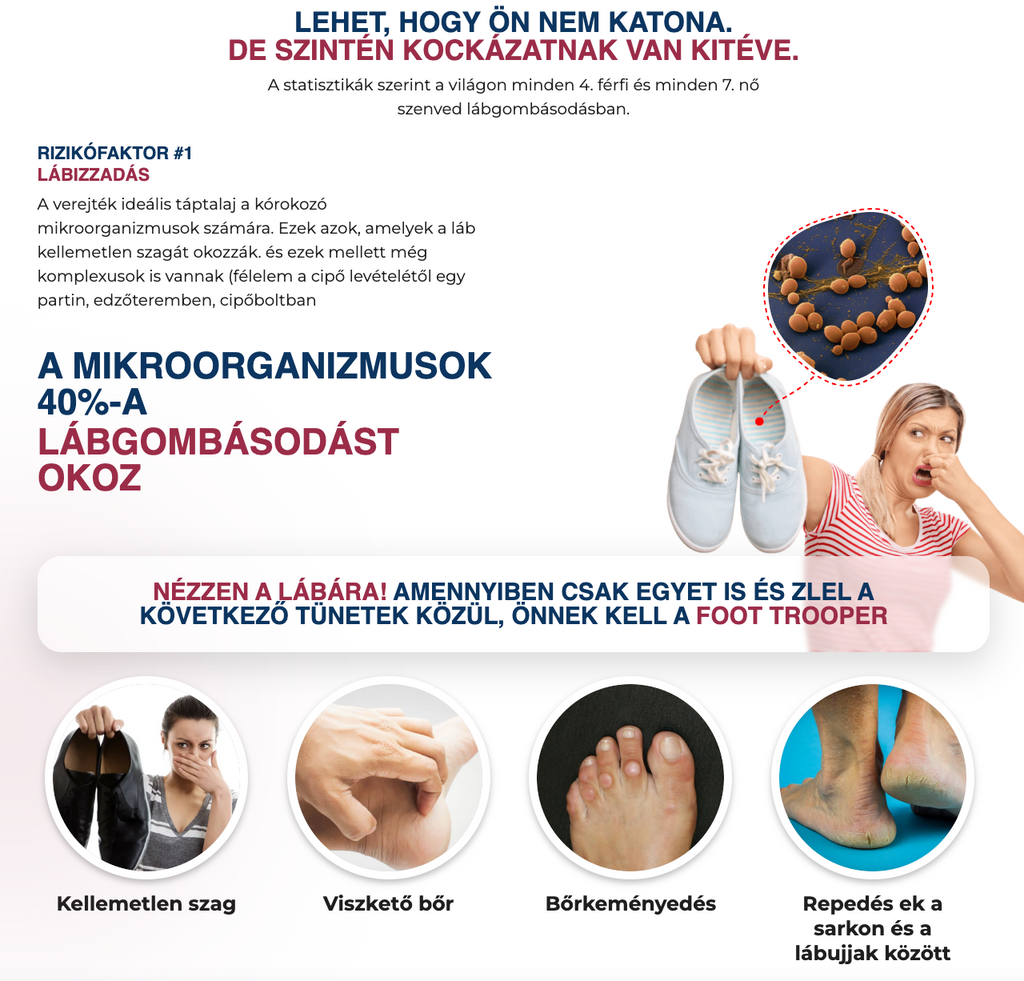 LEHET, HOGY ÖN NEM KATONA.
DE SZINTÉN KOCKÁZATNAK VAN KITÉVE.

A statisztikák szerint a világon minden 4. férfi és minden 7. nő szenved lábgombásodásban.

RIZIKÓFAKTOR #1
LÁBIZZADÁS

A verejték ideális táptalaj a kórokozó mikroorganizmusok számára. Ezek azok, amelyek a láb kellemetlen szagát okozzák. és ezek mellett még komplexusok is vannak (félelem a cipő levételétől egy partin, edzőteremben, cipőboltban

A MIKROORGANIZMUSOK 40%-A LÁBGOMBÁSODÁST OKOZ

NÉZZEN A LÁBÁRA! AMENNYIBEN CSAK EGYET IS ÉS ZLEL A KÖVETKEZŐ TÜNETEK KÖZÜL, ÖNNEK KELL A FOOT TROOPER

Kellemetlen szag

Viszkető bőr

Bőrkeményedés

Repedés ek a sarkon és a lábujjak között